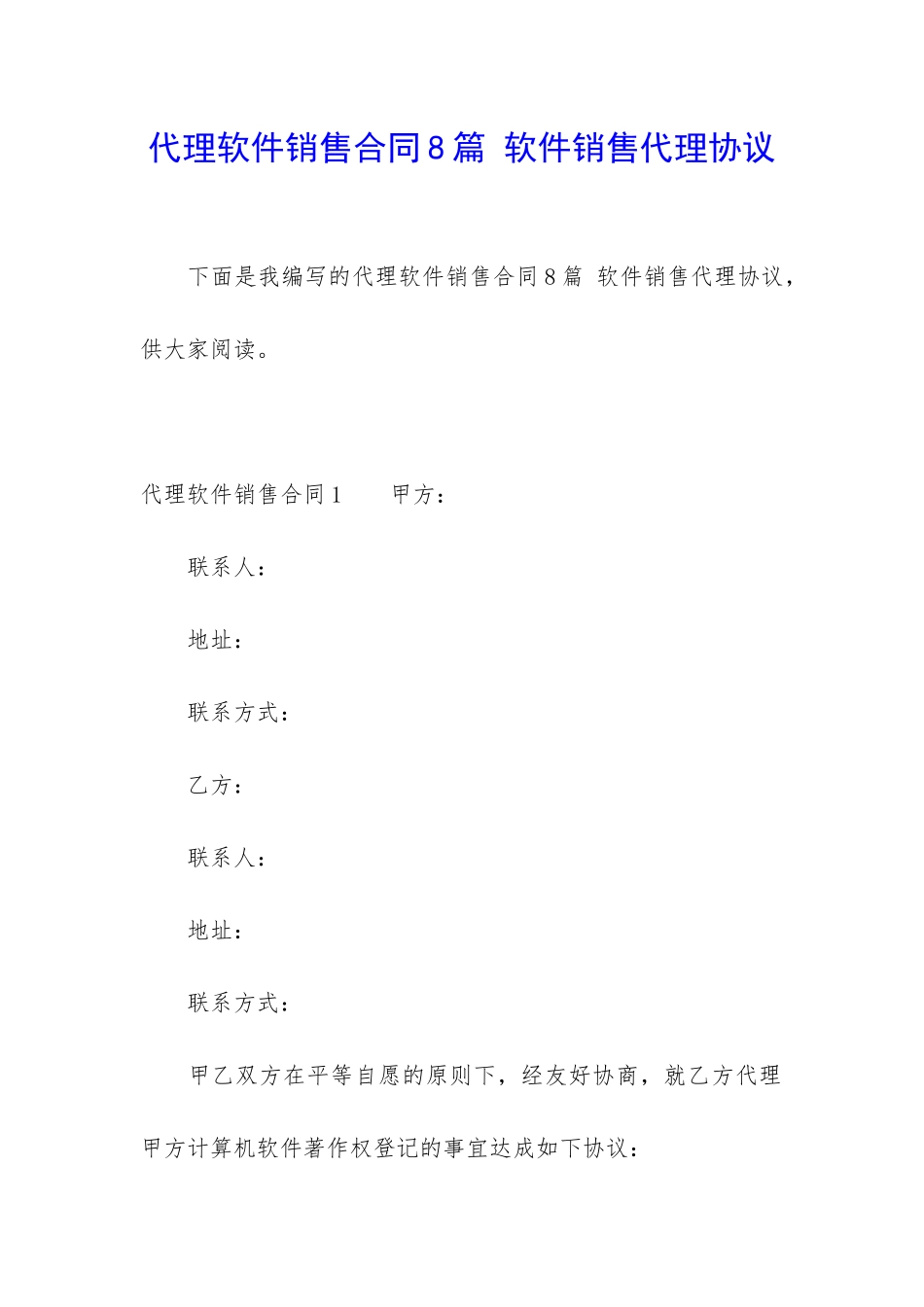 代理软件销售合同8篇 软件销售代理协议

下面是我编写的代理软件销售合同8篇 软件销售代理协议，供大家阅读。

代理软件销售合同1　　甲方：

联系人：

地址：

联系方式：

乙方：

联系人：

地址：

联系方式：

甲乙双方在平等自愿的原则下，经友好协商，就乙方代理甲方计算机软件著作权登记的事宜达成如下协议：